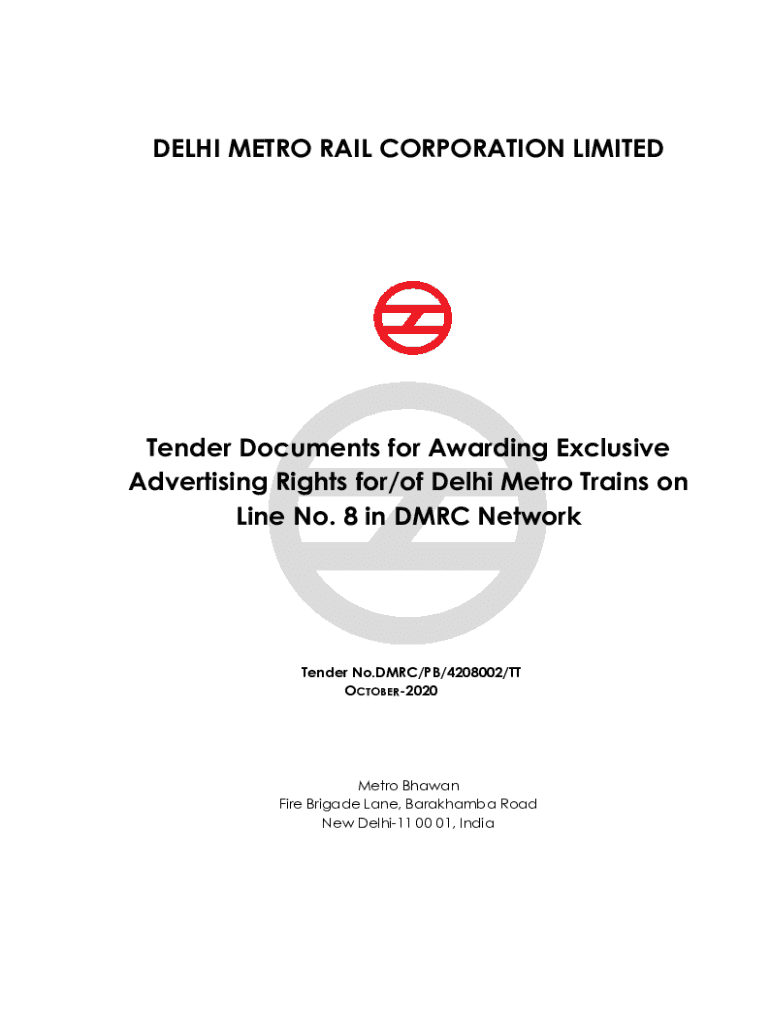 DELHI METRO RAIL CORPORATION LIMITED

Tender Documents for Awarding Exclusive Advertising Rights for/of Delhi Metro Trains on Line No. 8 in DMRC Network

Tender No.DMRC/PB/4208002/TT
OCTOBER-2020

Metro Bhawan
Fire Brigade Lane, Barakhamba Road
New Delhi-11 00 01, India